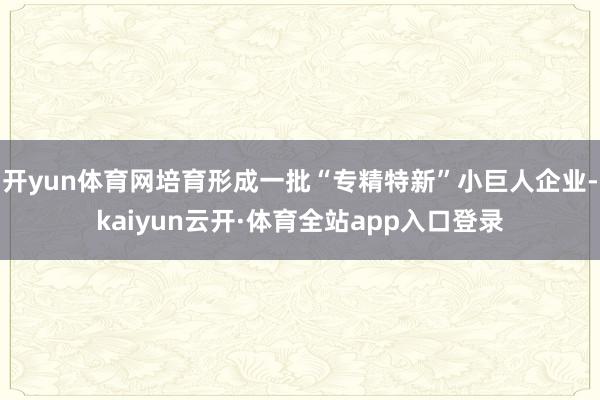 开yun体育网培育形成一批“专精特新”小巨人企业-kaiyun云开·体育全站app入口登录